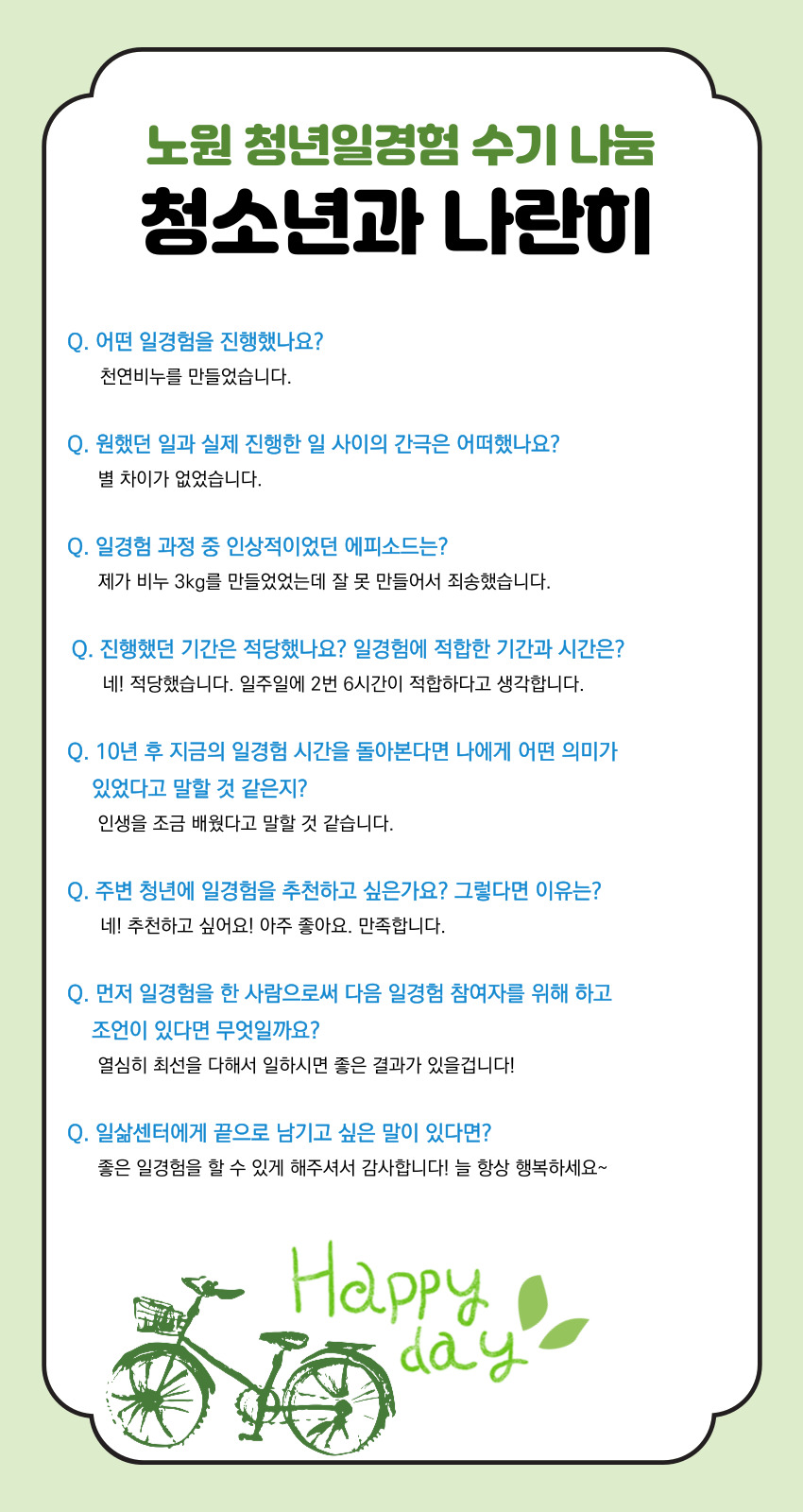 노원 청년일경험 수기 나눔
청소년과 나란히

Q. 어떤 일경험을 진행했나요?
천연비누를 만들었습니다.

Q. 원했던 일과 실제 진행한 일 사이의 간극은 어떠했나요?
별 차이가 없었습니다.

Q. 일경험 과정 중 인상적이었던 에피소드는?
제가 비누 3kg를 만들었었는데 잘 못 만들어서 죄송했습니다.

Q. 진행했던 기간은 적당했나요? 일경험에 적합한 기간과 시간은?
네! 적당했습니다. 일주일에 2번 6시간이 적합하다고 생각합니다.

Q. 10년 후 지금의 일경험 시간을 돌아본다면 나에게 어떤 의미가 있었다고 말할 것 같은지?
인생을 조금 배웠다고 말할 것 같습니다.

Q. 주변 청년에 일경험을 추천하고 싶은가요? 그렇다면 이유는?
네! 추천하고 싶어요! 아주 좋아요. 만족합니다.

Q. 먼저 일경험을 한 사람으로써 다음 일경험 참여자를 위해 하고 조언이 있다면 무엇일까요?
열심히 최선을 다해서 일하시면 좋은 결과가 있을겁니다!

Q. 일삶센터에게 끝으로 남기고 싶은 말이 있다면?
좋은 일경험을 할 수 있게 해주셔서 감사합니다! 늘 항상 행복하세요~

Happy day